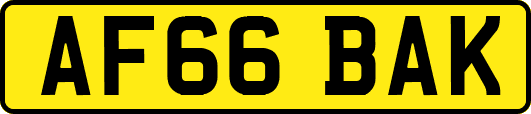 AF66 BAK